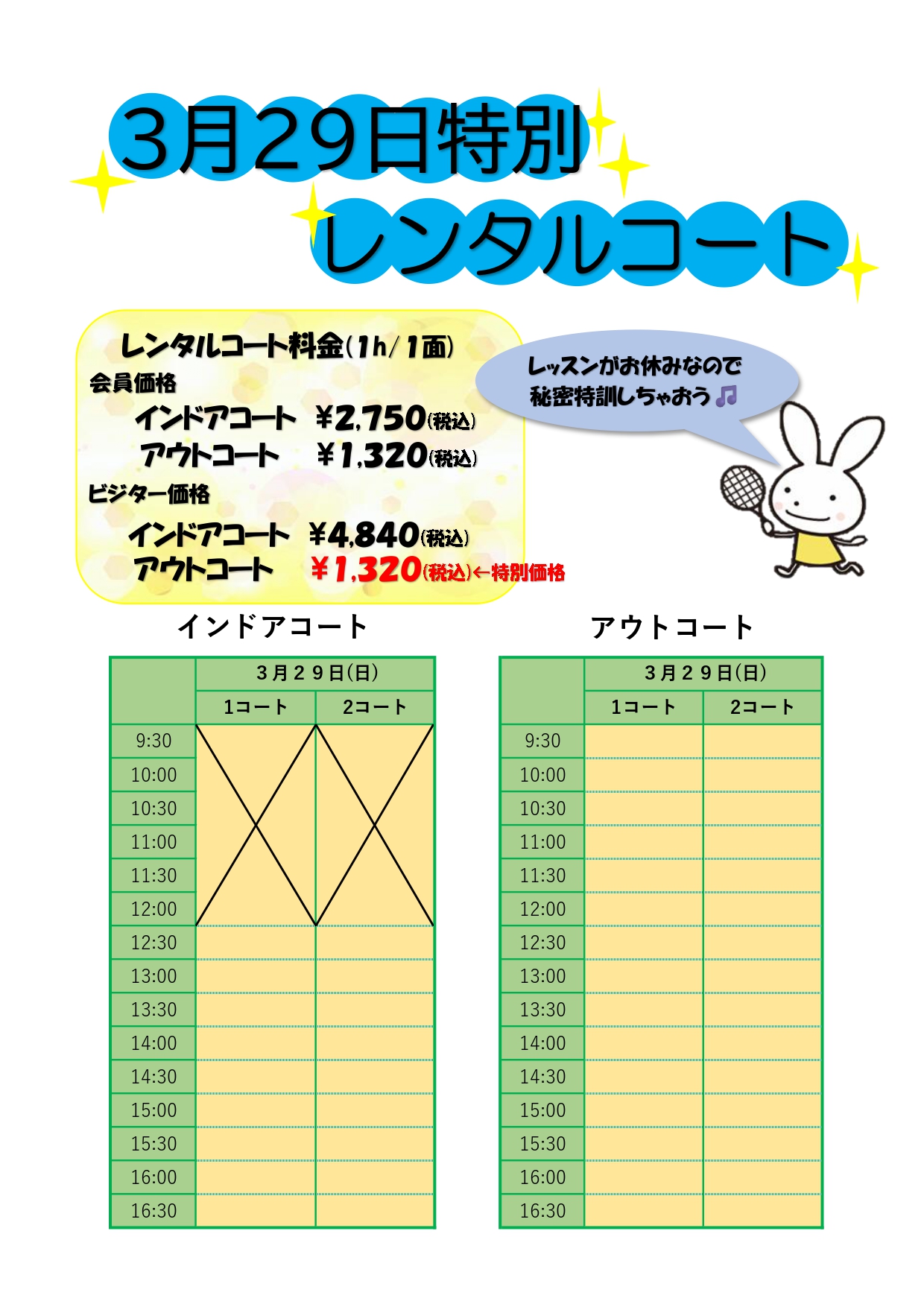 3月29日特別

レンタルコート

レンタルコート料金(1h/1面)

会員価格

インドアコート ¥2,750(税込)

アウトコート ¥1,320(税込)

ビジター価格

インドアコート ¥4,840(税込)

アウトコート ¥1,320(税込)←特別価格

レッスンがお休みなので
秘密特訓しちゃおう♫

インドアコート

| | 3月29日(日) | |
|---|---|---|
| | 1コート | 2コート |
| 9:30 | | |
| 10:00 | | |
| 10:30 | | |
| 11:00 | | |
| 11:30 | | |
| 12:00 | | |
| 12:30 | | |
| 13:00 | | |
| 13:30 | | |
| 14:00 | | |
| 14:30 | | |
| 15:00 | | |
| 15:30 | | |
| 16:00 | | |
| 16:30 | | |

アウトコート

| | 3月29日(日) | |
|---|---|---|
| | 1コート | 2コート |
| 9:30 | | |
| 10:00 | | |
| 10:30 | | |
| 11:00 | | |
| 11:30 | | |
| 12:00 | | |
| 12:30 | | |
| 13:00 | | |
| 13:30 | | |
| 14:00 | | |
| 14:30 | | |
| 15:00 | | |
| 15:30 | | |
| 16:00 | | |
| 16:30 | | |